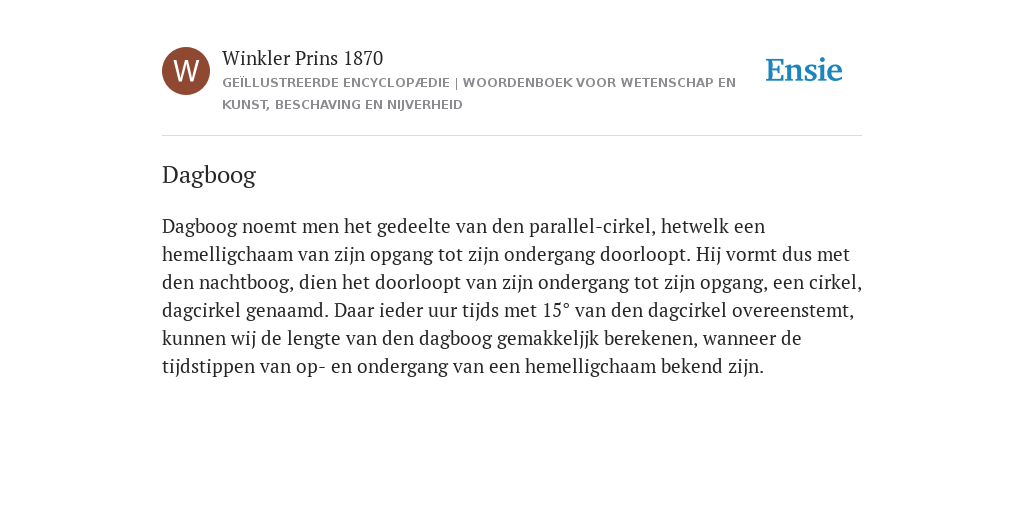 W

Winkler Prins 1870

GEÏLLUSTREERDE ENCYCLOPÆDIE | WOORDENBOEK VOOR WETENSCHAP EN KUNST, BESCHAVING EN NIJVERHEID

Ensie

Dagboog

Dagboog noemt men het gedeelte van den parallel-cirkel, hetwelk een hemelligchaam van zijn opgang tot zijn ondergang doorloopt. Hij vormt dus met den nachtboog, dien het doorloopt van zijn ondergang tot zijn opgang, een cirkel, dagcirkel genaamd. Daar ieder uur tijds met 15° van den dagcirkel overeenstemt, kunnen wij de lengte van den dagboog gemakkeljjk berekenen, wanneer de tijdstippen van op- en ondergang van een hemelligchaam bekend zijn.